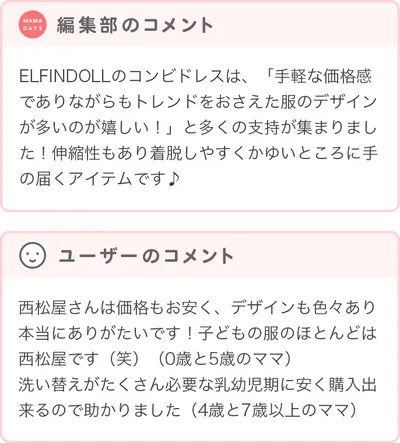 MAMA DAYS 編集部のコメント

ELFINDOLLのコンビドレスは、「手軽な価格感でありながらもトレンドをおさえた服のデザインが多いのが嬉しい！」と多くの支持が集まりました！伸縮性もあり着脱しやすくかゆいところに手の届くアイテムです♪

ユーザーのコメント

西松屋さんは価格もお安く、デザインも色々あり本当にありがたいです！子どもの服のほとんどは西松屋です（笑）（0歳と5歳のママ）
洗い替えがたくさん必要な乳幼児期に安く購入出来るので助かりました（4歳と7歳以上のママ）